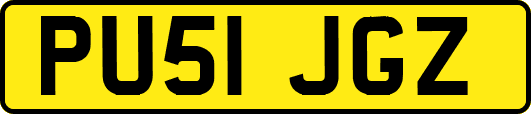 PU51 JGZ